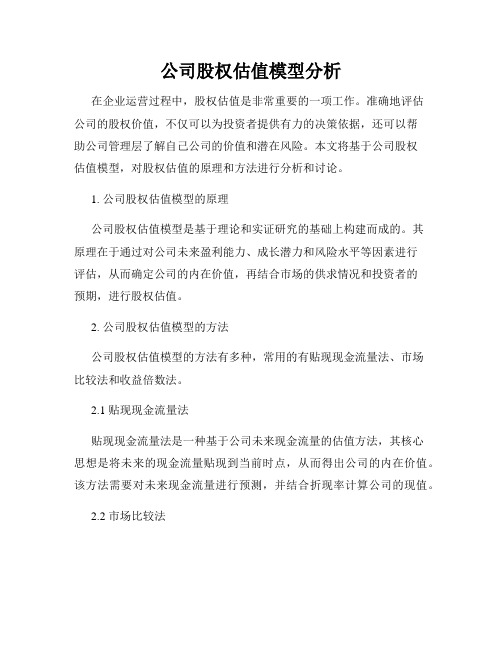 公司股权估值模型分析

在企业运营过程中，股权估值是非常重要的一项工作。准确地评估公司的股权价值，不仅可以为投资者提供有力的决策依据，还可以帮助公司管理层了解自己公司的价值和潜在风险。本文将基于公司股权估值模型，对股权估值的原理和方法进行分析和讨论。

1. 公司股权估值模型的原理

公司股权估值模型是基于理论和实证研究的基础上构建而成的。其原理在于通过对公司未来盈利能力、成长潜力和风险水平等因素进行评估，从而确定公司的内在价值，再结合市场的供求情况和投资者的预期，进行股权估值。

2. 公司股权估值模型的方法

公司股权估值模型的方法有多种，常用的有贴现现金流量法、市场比较法和收益倍数法。

2.1 贴现现金流量法

贴现现金流量法是一种基于公司未来现金流量的估值方法，其核心思想是将未来的现金流量贴现到当前时点，从而得出公司的内在价值。该方法需要对未来现金流量进行预测，并结合折现率计算公司的现值。

2.2 市场比较法